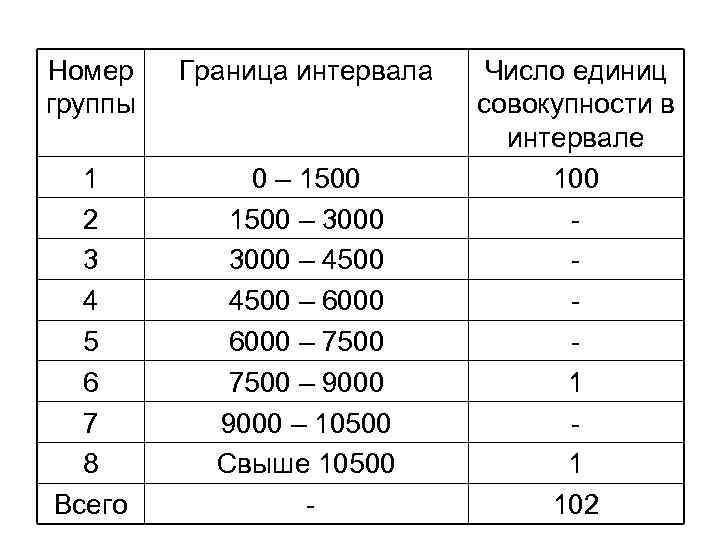 | Номер группы | Граница интервала | Число единиц совокупности в интервале |
|---|---|---|
| 1 | 0 – 1500 | 100 |
| 2 | 1500 – 3000 | - |
| 3 | 3000 – 4500 | - |
| 4 | 4500 – 6000 | - |
| 5 | 6000 – 7500 | - |
| 6 | 7500 – 9000 | 1 |
| 7 | 9000 – 10500 | - |
| 8 | Свыше 10500 | 1 |
| Всего | - | 102 |